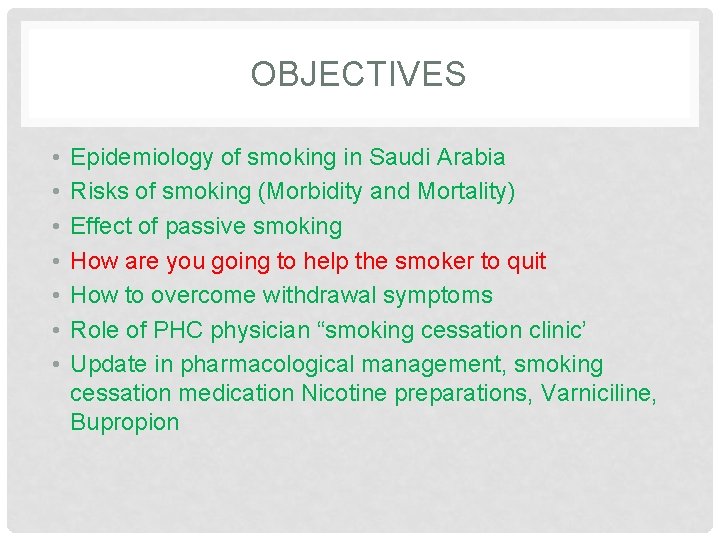 OBJECTIVES

• Epidemiology of smoking in Saudi Arabia
• Risks of smoking (Morbidity and Mortality)
• Effect of passive smoking
• How are you going to help the smoker to quit
• How to overcome withdrawal symptoms
• Role of PHC physician "smoking cessation clinic'
• Update in pharmacological management, smoking cessation medication Nicotine preparations, Varniciline, Bupropion